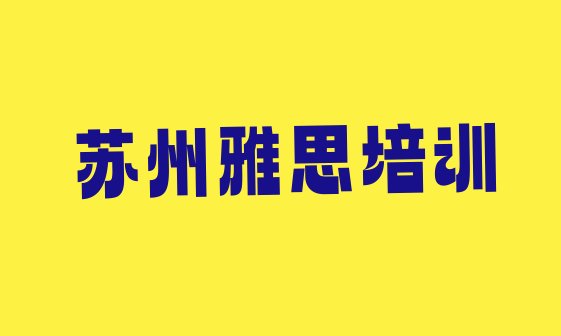 苏州雅思培训